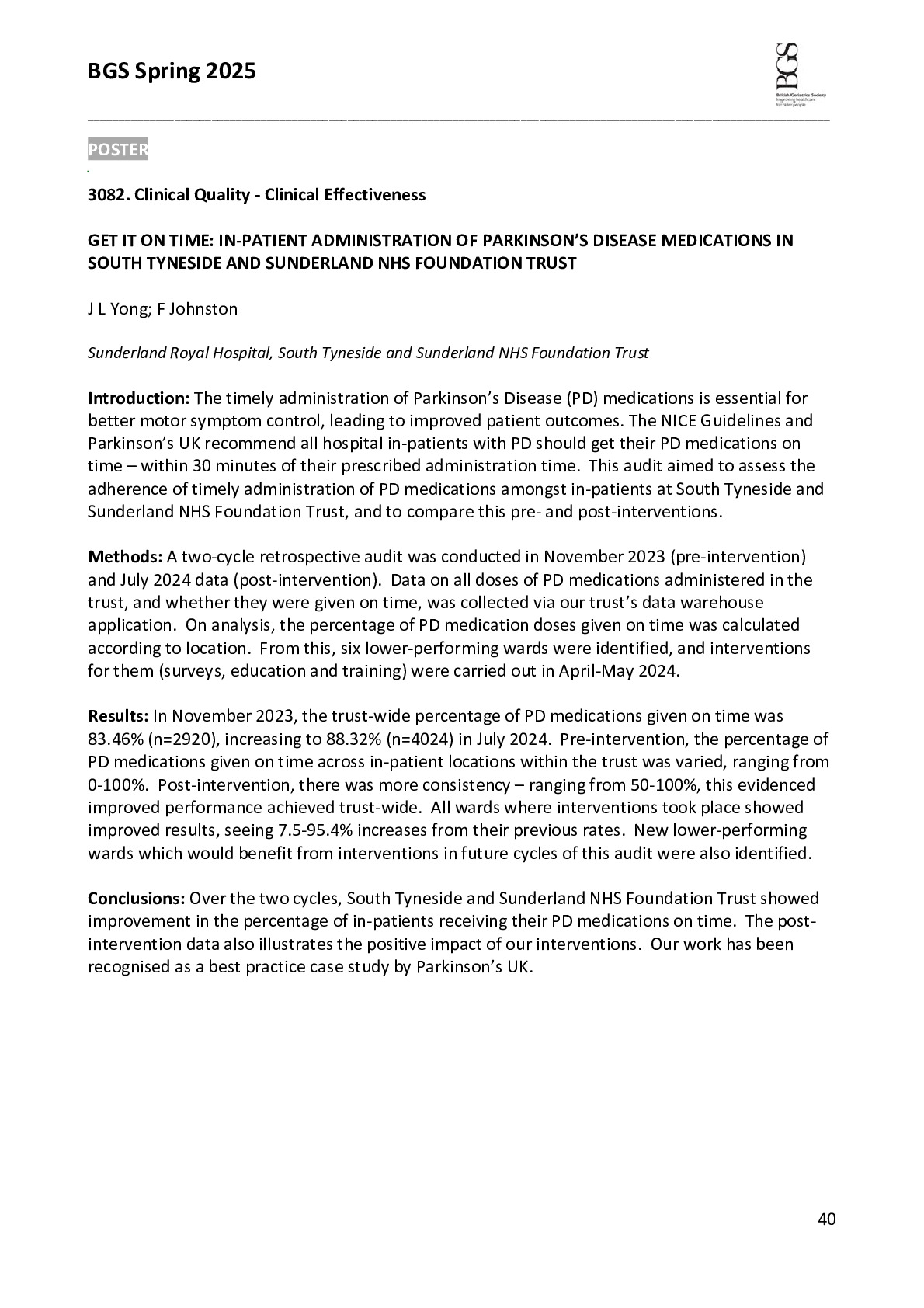 BGS Spring 2025

BGS
British Geriatrics Society
Improving healthcare for older people

POSTER

3082. Clinical Quality - Clinical Effectiveness

GET IT ON TIME: IN-PATIENT ADMINISTRATION OF PARKINSON'S DISEASE MEDICATIONS IN SOUTH TYNESIDE AND SUNDERLAND NHS FOUNDATION TRUST

J L Yong; F Johnston

Sunderland Royal Hospital, South Tyneside and Sunderland NHS Foundation Trust

Introduction: The timely administration of Parkinson's Disease (PD) medications is essential for better motor symptom control, leading to improved patient outcomes. The NICE Guidelines and Parkinson's UK recommend all hospital in-patients with PD should get their PD medications on time – within 30 minutes of their prescribed administration time. This audit aimed to assess the adherence of timely administration of PD medications amongst in-patients at South Tyneside and Sunderland NHS Foundation Trust, and to compare this pre- and post-interventions.

Methods: A two-cycle retrospective audit was conducted in November 2023 (pre-intervention) and July 2024 data (post-intervention). Data on all doses of PD medications administered in the trust, and whether they were given on time, was collected via our trust's data warehouse application. On analysis, the percentage of PD medication doses given on time was calculated according to location. From this, six lower-performing wards were identified, and interventions for them (surveys, education and training) were carried out in April-May 2024.

Results: In November 2023, the trust-wide percentage of PD medications given on time was 83.46% (n=2920), increasing to 88.32% (n=4024) in July 2024. Pre-intervention, the percentage of PD medications given on time across in-patient locations within the trust was varied, ranging from 0-100%. Post-intervention, there was more consistency – ranging from 50-100%, this evidenced improved performance achieved trust-wide. All wards where interventions took place showed improved results, seeing 7.5-95.4% increases from their previous rates. New lower-performing wards which would benefit from interventions in future cycles of this audit were also identified.

Conclusions: Over the two cycles, South Tyneside and Sunderland NHS Foundation Trust showed improvement in the percentage of in-patients receiving their PD medications on time. The post-intervention data also illustrates the positive impact of our interventions. Our work has been recognised as a best practice case study by Parkinson's UK.

40